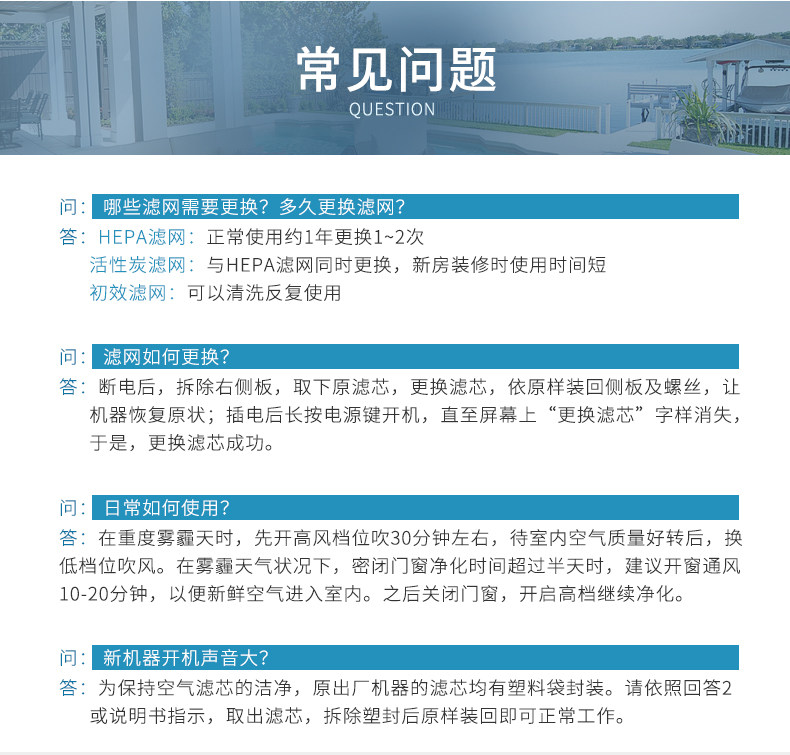 常见问题
QUESTION

问：哪些滤网需要更换？多久更换滤网？
答：HEPA滤网：正常使用约1年更换1~2次
活性炭滤网：与HEPA滤网同时更换，新房装修时使用时间短
初效滤网：可以清洗反复使用

问：滤网如何更换？
答：断电后，拆除右侧板，取下原滤芯，更换滤芯，依原样装回侧板及螺丝，让机器恢复原状；插电后长按电源键开机，直至屏幕上“更换滤芯”字样消失，于是，更换滤芯成功。

问：日常如何使用？
答：在重度雾霾天时，先开高风档位吹30分钟左右，待室内空气质量好转后，换低档位吹风。在雾霾天气状况下，密闭门窗净化时间超过半天时，建议开窗通风10-20分钟，以便新鲜空气进入室内。之后关闭门窗，开启高档继续净化。

问：新机器开机声音大？
答：为保持空气滤芯的洁净，原出厂机器的滤芯均有塑料袋封装。请依照回答2或说明书指示，取出滤芯，拆除塑封后原样装回即可正常工作。